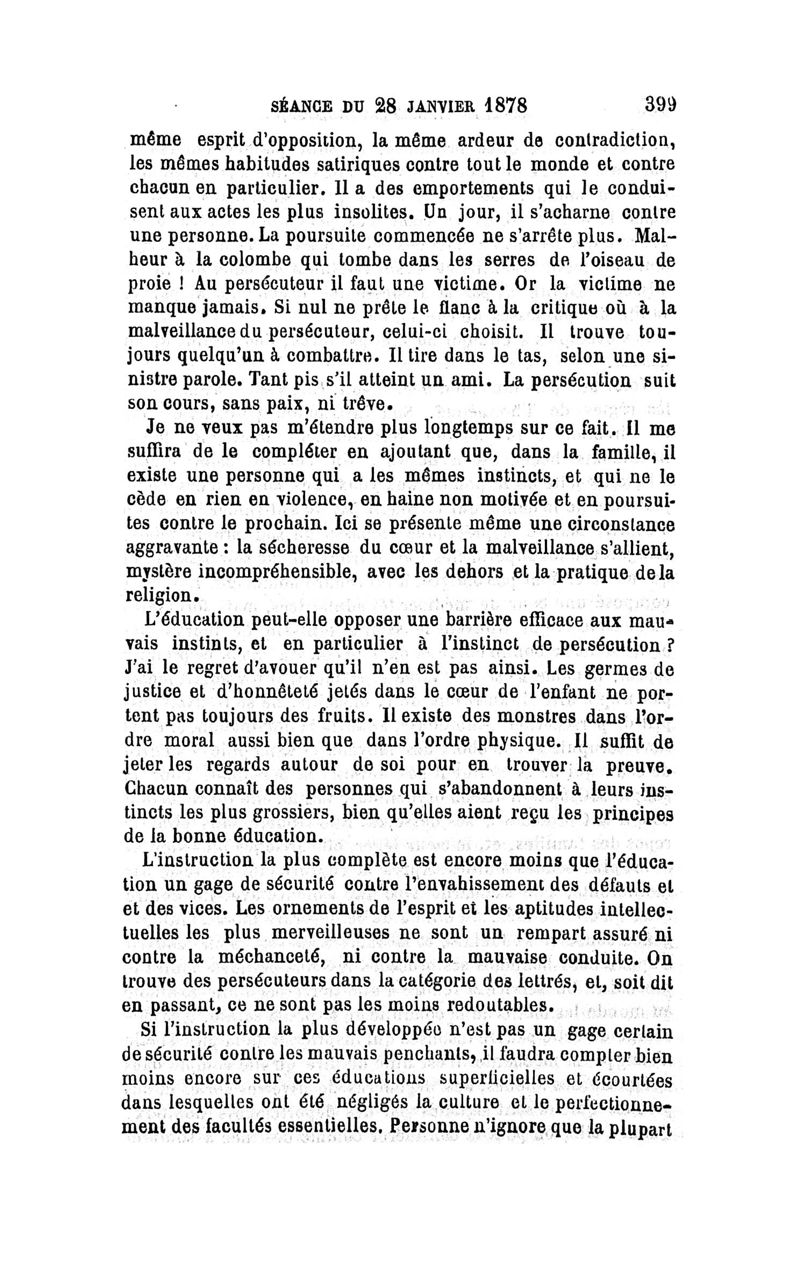 SÉANCE DU 28 JANVIER 1878 399

même esprit d'opposition, la même ardeur de contradiction, les mêmes habitudes satiriques contre tout le monde et contre chacun en particulier. Il a des emportements qui le conduisent aux actes les plus insolites. Un jour, il s'acharne contre une personne. La poursuite commencée ne s'arrête plus. Malheur à la colombe qui tombe dans les serres de l'oiseau de proie ! Au persécuteur il faut une victime. Or la victime ne manque jamais. Si nul ne prête le flanc à la critique où à la malveillance du persécuteur, celui-ci choisit. Il trouve toujours quelqu'un à combattre. Il tire dans le tas, selon une sinistre parole. Tant pis s'il atteint un ami. La persécution suit son cours, sans paix, ni trêve.

Je ne veux pas m'étendre plus longtemps sur ce fait. Il me suffira de le compléter en ajoutant que, dans la famille, il existe une personne qui a les mêmes instincts, et qui ne le cède en rien en violence, en haine non motivée et en poursuites contre le prochain. Ici se présente même une circonstance aggravante : la sécheresse du cœur et la malveillance s'allient, mystère incompréhensible, avec les dehors et la pratique de la religion.

L'éducation peut-elle opposer une barrière efficace aux mauvais instints, et en particulier à l'instinct de persécution ? J'ai le regret d'avouer qu'il n'en est pas ainsi. Les germes de justice et d'honnêteté jetés dans le cœur de l'enfant ne portent pas toujours des fruits. Il existe des monstres dans l'ordre moral aussi bien que dans l'ordre physique. Il suffit de jeter les regards autour de soi pour en trouver la preuve. Chacun connaît des personnes qui s'abandonnent à leurs instincts les plus grossiers, bien qu'elles aient reçu les principes de la bonne éducation.

L'instruction la plus complète est encore moins que l'éducation un gage de sécurité contre l'envahissement des défauts et et des vices. Les ornements de l'esprit et les aptitudes intellectuelles les plus merveilleuses ne sont un rempart assuré ni contre la méchanceté, ni contre la mauvaise conduite. On trouve des persécuteurs dans la catégorie des lettrés, et, soit dit en passant, ce ne sont pas les moins redoutables.

Si l'instruction la plus développée n'est pas un gage certain de sécurité contre les mauvais penchants, il faudra compter bien moins encore sur ces éducations superficielles et écourtées dans lesquelles ont été négligés la culture et le perfectionnement des facultés essentielles. Personne n'ignore que la plupart